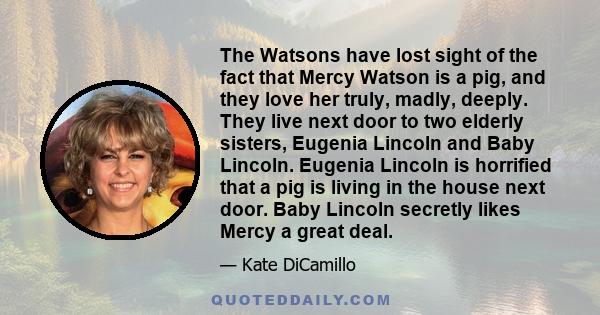 The Watsons have lost sight of the fact that Mercy Watson is a pig, and they love her truly, madly, deeply. They live next door to two elderly sisters, Eugenia Lincoln and Baby Lincoln. Eugenia Lincoln is horrified that a pig is living in the house next door. Baby Lincoln secretly likes Mercy a great deal.

— Kate DiCamillo

QUOTEDDAILY.COM